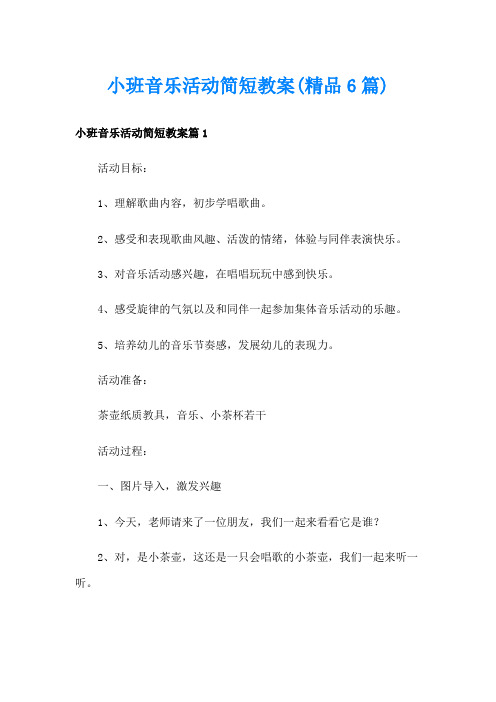 小班音乐活动简短教案(精品6篇)

小班音乐活动简短教案篇1

活动目标:

1、理解歌曲内容，初步学唱歌曲。

2、感受和表现歌曲风趣、活泼的情绪，体验与同伴表演快乐。

3、对音乐活动感兴趣，在唱唱玩玩中感到快乐。

4、感受旋律的气氛以及和同伴一起参加集体音乐活动的乐趣。

5、培养幼儿的音乐节奏感，发展幼儿的表现力。

活动准备:

茶壶纸质教具，音乐、小茶杯若干

活动过程:

一、图片导入，激发兴趣

1、今天，老师请来了一位朋友，我们一起来看看它是谁?

2、对，是小茶壶，这还是一只会唱歌的小茶壶，我们一起来听一听。